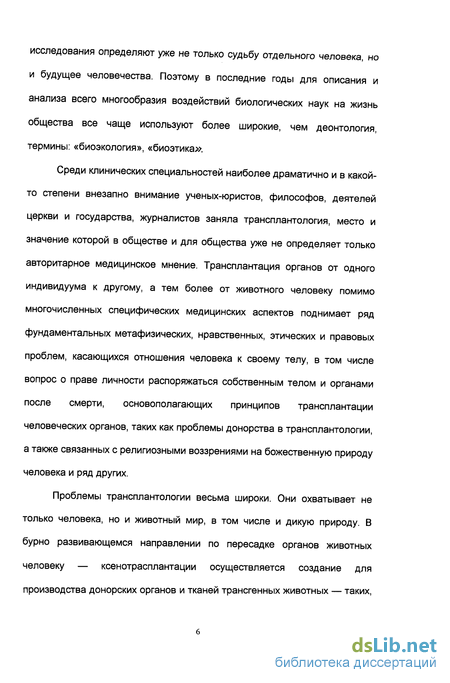 исследования определяют уже не только судьбу отдельного человека, но и будущее человечества. Поэтому в последние годы для описания и анализа всего многообразия воздействий биологических наук на жизнь общества все чаще используют более широкие, чем деонтология, термины: «биоэкология», «биоэтика».

Среди клинических специальностей наиболее драматично и в какой-то степени внезапно внимание ученых-юристов, философов, деятелей церкви и государства, журналистов заняла трансплантология, место и значение которой в обществе и для общества уже не определяет только авторитарное медицинское мнение. Трансплантация органов от одного индивидуума к другому, а тем более от животного человеку помимо многочисленных специфических медицинских аспектов поднимает ряд фундаментальных метафизических, нравственных, этических и правовых проблем, касающихся отношения человека к своему телу, в том числе вопрос о праве личности распоряжаться собственным телом и органами после смерти, основополагающих принципов трансплантации человеческих органов, таких как проблемы донорства в трансплантологии, а также связанных с религиозными воззрениями на божественную природу человека и ряд других.

Проблемы трансплантологии весьма широки. Они охватывает не только человека, но и животный мир, в том числе и дикую природу. В бурно развивающемся направлении по пересадке органов животных человеку — ксенотрасплантации осуществляется создание для производства донорских органов и тканей трансгенных животных — таких,

6

dsLib.net
библиотека диссертаций